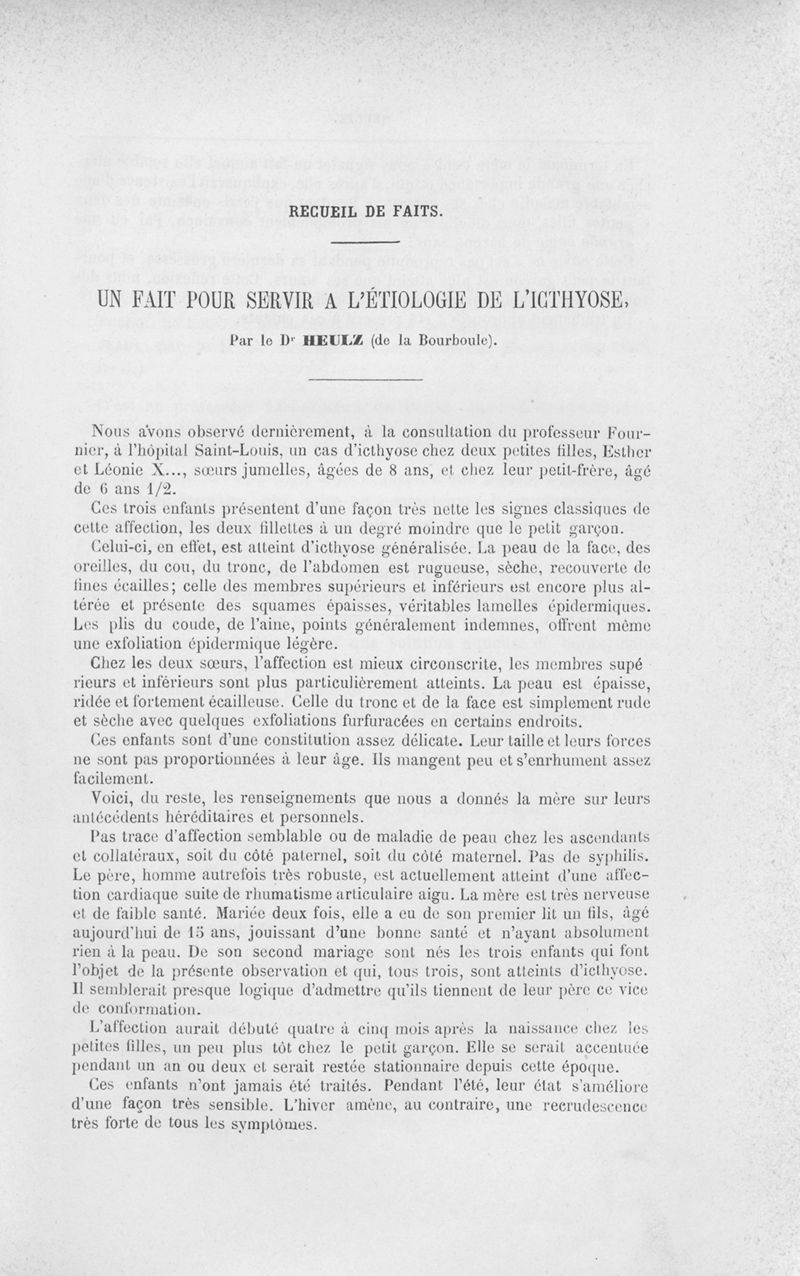 RECUEIL DE FAITS.

UN FAIT POUR SERVIR A L'ÉTIOLOGIE DE L'ICTHYOSE,

Par le Dr HEULZ (de la Bourboule).

Nous avons observé dernièrement, à la consultation du professeur Fournier, à l'hôpital Saint-Louis, un cas d'icthyose chez deux petites filles, Esther et Léonie X..., sœurs jumelles, âgées de 8 ans, et chez leur petit-frère, âgé de 6 ans 1/2.

Ces trois enfants présentent d'une façon très nette les signes classiques de cette affection, les deux fillettes à un degré moindre que le petit garçon.

Celui-ci, en effet, est atteint d'icthyose généralisée. La peau de la face, des oreilles, du cou, du tronc, de l'abdomen est rugueuse, sèche, recouverte de fines écailles; celle des membres supérieurs et inférieurs est encore plus altérée et présente des squames épaisses, véritables lamelles épidermiques. Les plis du coude, de l'aine, points généralement indemnes, offrent même une exfoliation épidermique légère.

Chez les deux sœurs, l'affection est mieux circonscrite, les membres supérieurs et inférieurs sont plus particulièrement atteints. La peau est épaisse, ridée et fortement écailleuse. Celle du tronc et de la face est simplement rude et sèche avec quelques exfoliations furfuracées en certains endroits.

Ces enfants sont d'une constitution assez délicate. Leur taille et leurs forces ne sont pas proportionnées à leur âge. Ils mangent peu et s'enrhument assez facilement.

Voici, du reste, les renseignements que nous a donnés la mère sur leurs antécédents héréditaires et personnels.

Pas trace d'affection semblable ou de maladie de peau chez les ascendants et collatéraux, soit du côté paternel, soit du côté maternel. Pas de syphilis. Le père, homme autrefois très robuste, est actuellement atteint d'une affection cardiaque suite de rhumatisme articulaire aigu. La mère est très nerveuse et de faible santé. Mariée deux fois, elle a eu de son premier lit un fils, âgé aujourd'hui de 15 ans, jouissant d'une bonne santé et n'ayant absolument rien à la peau. De son second mariage sont nés les trois enfants qui font l'objet de la présente observation et qui, tous trois, sont atteints d'icthyose. Il semblerait presque logique d'admettre qu'ils tiennent de leur père ce vice de conformation.

L'affection aurait débuté quatre à cinq mois après la naissance chez les petites filles, un peu plus tôt chez le petit garçon. Elle se serait accentuée pendant un an ou deux et serait restée stationnaire depuis cette époque.

Ces enfants n'ont jamais été traités. Pendant l'été, leur état s'améliore d'une façon très sensible. L'hiver amène, au contraire, une recrudescence très forte de tous les symptômes.